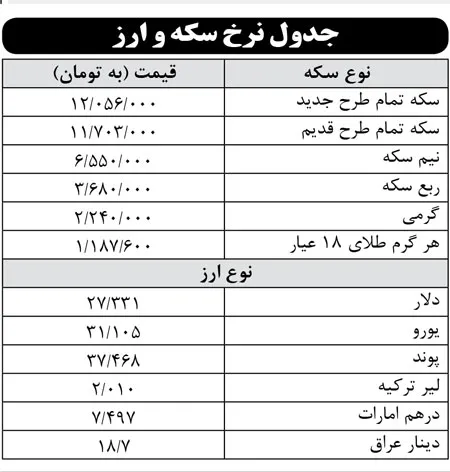 جدول نرخ سکه و ارز

| نوع سکه | قیمت (به تومان) |
|---|---|
| سکه تمام طرح جدید | ۱۲/۰۵۶/۰۰۰ |
| سکه تمام طرح قدیم | ۱۱/۷۰۳/۰۰۰ |
| نیم سکه | ۶/۵۵۰/۰۰۰ |
| ربع سکه | ۳/۶۸۰/۰۰۰ |
| گرمی | ۲/۲۴۰/۰۰۰ |
| هر گرم طلای ۱۸ عیار | ۱/۱۸۷/۶۰۰ |
| نوع ارز | |
| دلار | ۲۷/۳۳۱ |
| یورو | ۳۱/۱۰۵ |
| پوند | ۳۷/۴۶۸ |
| لیر ترکیه | ۲/۰۱۰ |
| درهم امارات | ۷/۴۹۷ |
| دینار عراق | ۱۸/۷ |